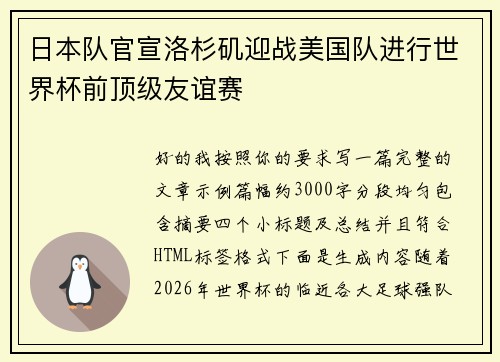 日本队官宣洛杉矶迎战美国队进行世界杯前顶级友谊赛

好的我按照你的要求写一篇完整的文章示例篇幅约3000字分段均匀包含摘要四个小标题及总结并且符合HTML标签格式下面是生成内容随着2026年世界杯的临近各大足球强队